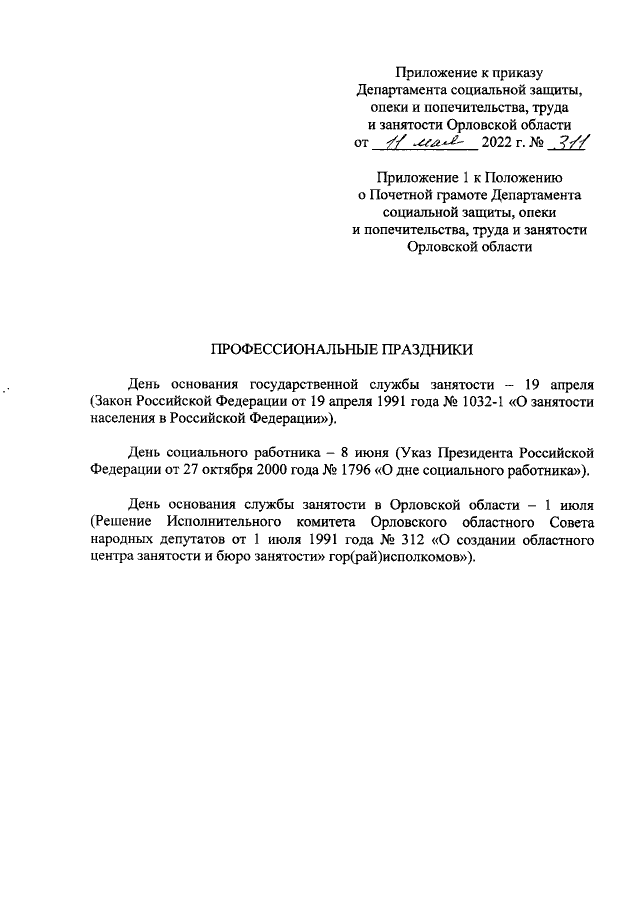 Приложение к приказу
Департамента социальной защиты,
опеки и попечительства, труда
и занятости Орловской области
от 11 мая 2022 г. № 311

Приложение 1 к Положению
о Почетной грамоте Департамента
социальной защиты, опеки
и попечительства, труда и занятости
Орловской области

ПРОФЕССИОНАЛЬНЫЕ ПРАЗДНИКИ

День основания государственной службы занятости – 19 апреля (Закон Российской Федерации от 19 апреля 1991 года № 1032-1 «О занятости населения в Российской Федерации»).

День социального работника – 8 июня (Указ Президента Российской Федерации от 27 октября 2000 года № 1796 «О дне социального работника»).

День основания службы занятости в Орловской области – 1 июля (Решение Исполнительного комитета Орловского областного Совета народных депутатов от 1 июля 1991 года № 312 «О создании областного центра занятости и бюро занятости» гор(рай)исполкомов»).